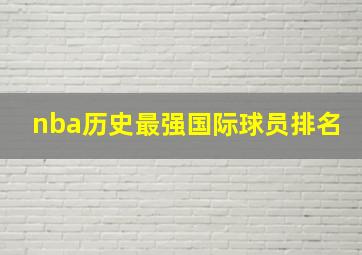 nba历史最强国际球员排名